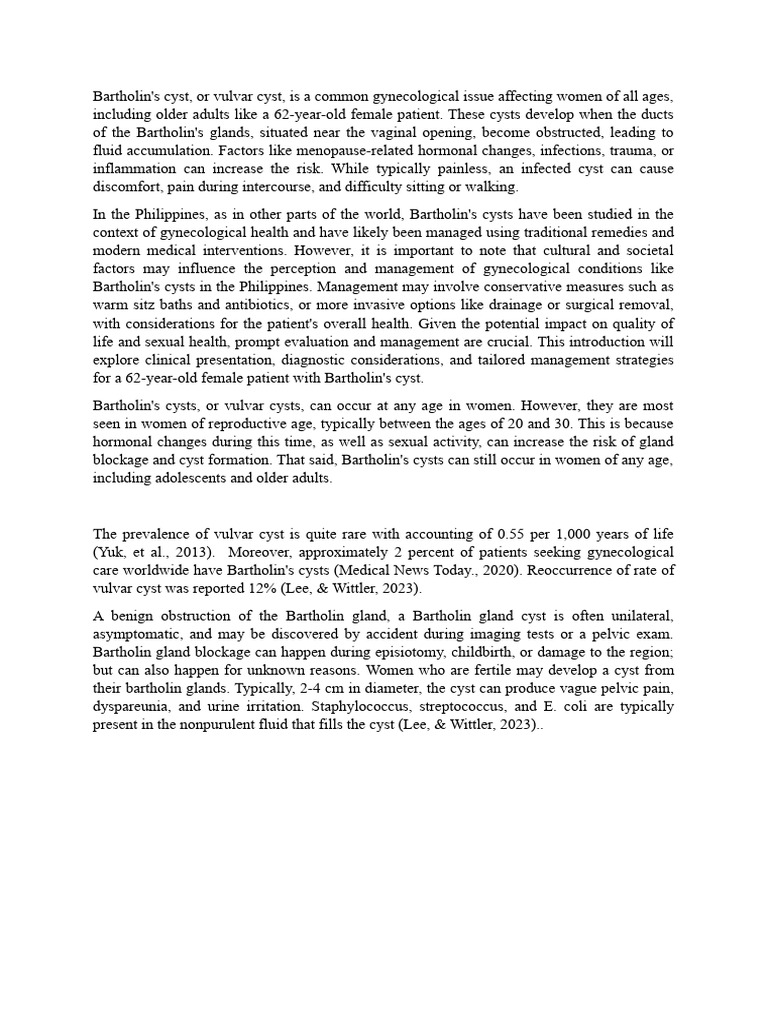 Bartholin's cyst, or vulvar cyst, is a common gynecological issue affecting women of all ages, including older adults like a 62-year-old female patient. These cysts develop when the ducts of the Bartholin's glands, situated near the vaginal opening, become obstructed, leading to fluid accumulation. Factors like menopause-related hormonal changes, infections, trauma, or inflammation can increase the risk. While typically painless, an infected cyst can cause discomfort, pain during intercourse, and difficulty sitting or walking.

In the Philippines, as in other parts of the world, Bartholin's cysts have been studied in the context of gynecological health and have likely been managed using traditional remedies and modern medical interventions. However, it is important to note that cultural and societal factors may influence the perception and management of gynecological conditions like Bartholin's cysts in the Philippines. Management may involve conservative measures such as warm sitz baths and antibiotics, or more invasive options like drainage or surgical removal, with considerations for the patient's overall health. Given the potential impact on quality of life and sexual health, prompt evaluation and management are crucial. This introduction will explore clinical presentation, diagnostic considerations, and tailored management strategies for a 62-year-old female patient with Bartholin's cyst.

Bartholin's cysts, or vulvar cysts, can occur at any age in women. However, they are most seen in women of reproductive age, typically between the ages of 20 and 30. This is because hormonal changes during this time, as well as sexual activity, can increase the risk of gland blockage and cyst formation. That said, Bartholin's cysts can still occur in women of any age, including adolescents and older adults.

The prevalence of vulvar cyst is quite rare with accounting of 0.55 per 1,000 years of life (Yuk, et al., 2013). Moreover, approximately 2 percent of patients seeking gynecological care worldwide have Bartholin's cysts (Medical News Today., 2020). Reoccurrence of rate of vulvar cyst was reported 12% (Lee, & Wittler, 2023).

A benign obstruction of the Bartholin gland, a Bartholin gland cyst is often unilateral, asymptomatic, and may be discovered by accident during imaging tests or a pelvic exam. Bartholin gland blockage can happen during episiotomy, childbirth, or damage to the region; but can also happen for unknown reasons. Women who are fertile may develop a cyst from their bartholin glands. Typically, 2-4 cm in diameter, the cyst can produce vague pelvic pain, dyspareunia, and urine irritation. Staphylococcus, streptococcus, and E. coli are typically present in the nonpurulent fluid that fills the cyst (Lee, & Wittler, 2023)..